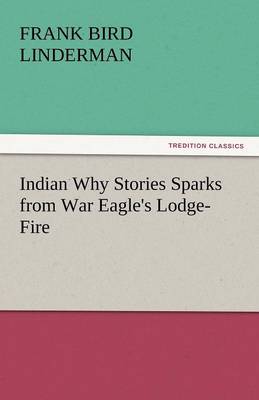 FRANK BIRD LINDERMAN

TREDITION CLASSICS

Indian Why Stories Sparks from War Eagle's Lodge-Fire